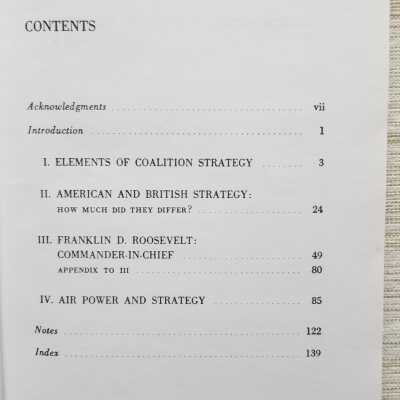 CONTENTS

Acknowledgments vii

Introduction 1

I. ELEMENTS OF COALITION STRATEGY 3

II. AMERICAN AND BRITISH STRATEGY:
HOW MUCH DID THEY DIFFER? 24

III. FRANKLIN D. ROOSEVELT:
COMMANDER-IN-CHIEF 49
APPENDIX TO III 80

IV. AIR POWER AND STRATEGY 85

Notes 122

Index 139